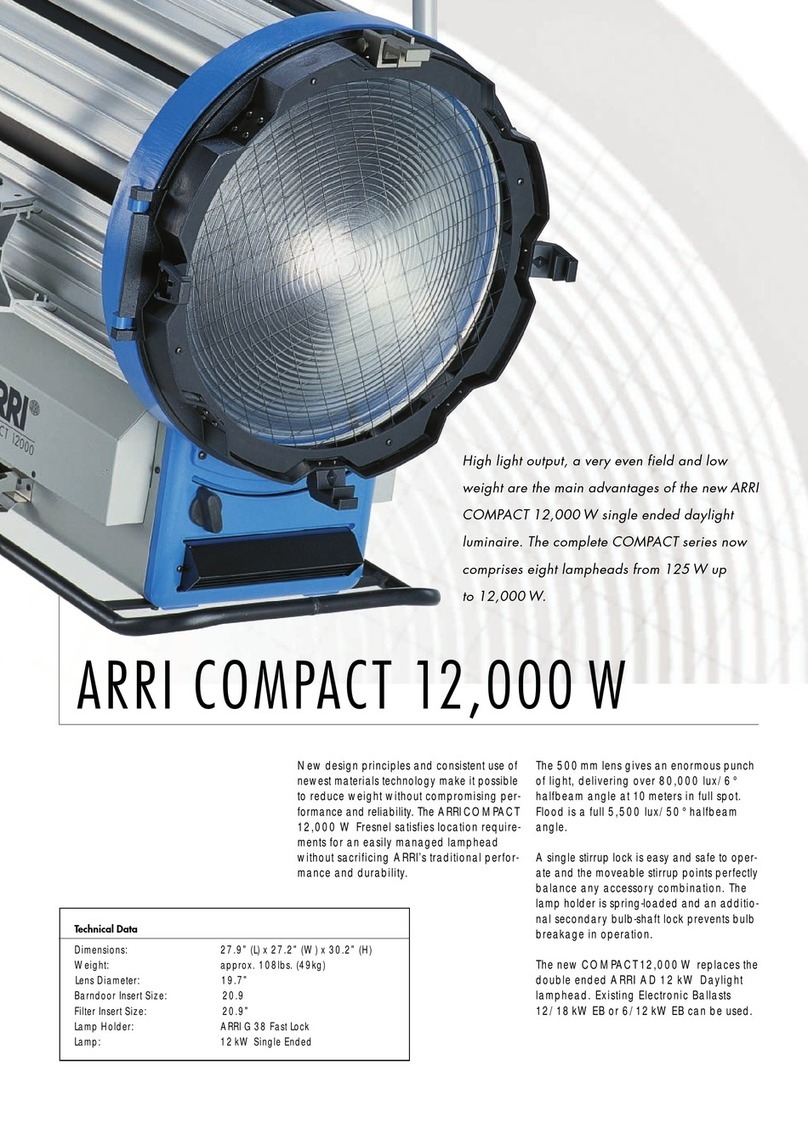 ARRI

CT 12000

High light output, a very even field and low weight are the main advantages of the new ARRI COMPACT 12,000 W single ended daylight luminaire. The complete COMPACT series now comprises eight lampheads from 125 W up to 12,000 W.

ARRI COMPACT 12,000 W

New design principles and consistent use of newest materials technology make it possible to reduce weight without compromising performance and reliability. The ARRI COMPACT 12,000 W Fresnel satisfies location requirements for an easily managed lamphead without sacrificing ARRI's traditional performance and durability.

The 500 mm lens gives an enormous punch of light, delivering over 80,000 lux/ 6° halfbeam angle at 10 meters in full spot. Flood is a full 5,500 lux/ 50° halfbeam angle.

A single stirrup lock is easy and safe to operate and the moveable stirrup points perfectly balance any accessory combination. The lamp holder is spring-loaded and an additional secondary bulb-shaft lock prevents bulb breakage in operation.

The new COMPACT 12,000 W replaces the double ended ARRI AD 12 kW Daylight lamphead. Existing Electronic Ballasts 12/ 18 kW EB or 6/ 12 kW EB can be used.

Technical Data

| | |
|---|---|
| Dimensions: | 27.9" (L) x 27.2" (W) x 30.2" (H) |
| Weight: | approx. 108lbs. (49kg) |
| Lens Diameter: | 19.7" |
| Barndoor Insert Size: | 20.9 |
| Filter Insert Size: | 20.9" |
| Lamp Holder: | ARRI G 38 Fast Lock |
| Lamp: | 12 kW Single Ended |